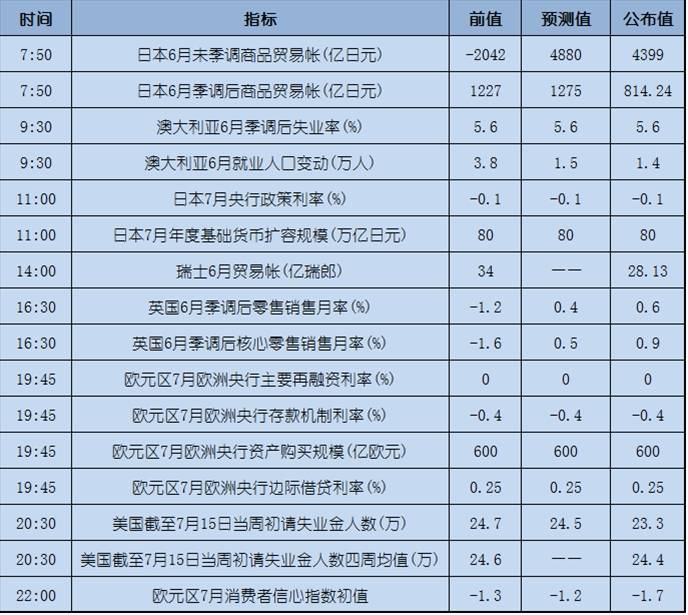 | 时间 | 指标 | 前值 | 预测值 | 公布值 |
|---|---|---|---|---|
| 7:50 | 日本6月未季调商品贸易帐(亿日元) | -2042 | 4880 | 4399 |
| 7:50 | 日本6月季调后商品贸易帐(亿日元) | 1227 | 1275 | 814.24 |
| 9:30 | 澳大利亚6月季调后失业率(%) | 5.6 | 5.6 | 5.6 |
| 9:30 | 澳大利亚6月就业人口变动(万人) | 3.8 | 1.5 | 1.4 |
| 11:00 | 日本7月央行政策利率(%) | -0.1 | -0.1 | -0.1 |
| 11:00 | 日本7月年度基础货币扩容规模(万亿日元) | 80 | 80 | 80 |
| 14:00 | 瑞士6月贸易帐(亿瑞郎) | 34 | —— | 28.13 |
| 16:30 | 英国6月季调后零售销售月率(%) | -1.2 | 0.4 | 0.6 |
| 16:30 | 英国6月季调后核心零售销售月率(%) | -1.6 | 0.5 | 0.9 |
| 19:45 | 欧元区7月欧洲央行主要再融资利率(%) | 0 | 0 | 0 |
| 19:45 | 欧元区7月欧洲央行存款机制利率(%) | -0.4 | -0.4 | -0.4 |
| 19:45 | 欧元区7月欧洲央行资产购买规模(亿欧元) | 600 | 600 | 600 |
| 19:45 | 欧元区7月欧洲央行边际借贷利率(%) | 0.25 | 0.25 | 0.25 |
| 20:30 | 美国截至7月15日当周初请失业金人数(万) | 24.7 | 24.5 | 23.3 |
| 20:30 | 美国截至7月15日当周初请失业金人数四周均值(万) | 24.6 | —— | 24.4 |
| 22:00 | 欧元区7月消费者信心指数初值 | -1.3 | -1.2 | -1.7 |